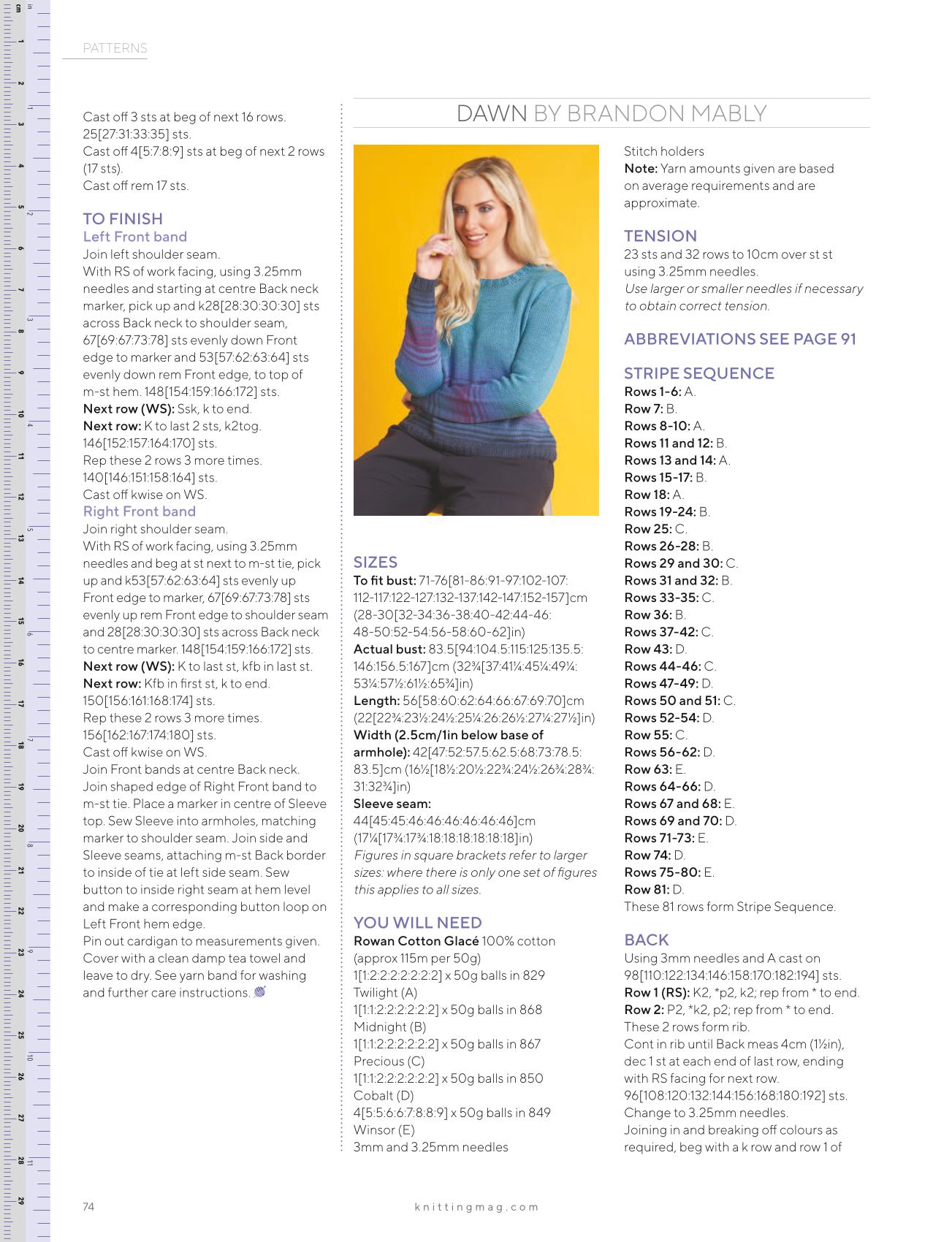 PATTERNS

Cast off 3 sts at beg of next 16 rows. 25[27:31:33:35] sts.
Cast off 4[5:7:8:9] sts at beg of next 2 rows (17 sts).
Cast off rem 17 sts.

TO FINISH
Left Front band
Join left shoulder seam.
With RS of work facing, using 3.25mm needles and starting at centre Back neck marker, pick up and k28[28:30:30:30] sts across Back neck to shoulder seam, 67[69:67:73:78] sts evenly down Front edge to marker and 53[57:62:63:64] sts evenly down rem Front edge, to top of m-st hem. 148[154:159:166:172] sts.
Next row (WS): Ssk, k to end.
Next row: K to last 2 sts, k2tog. 146[152:157:164:170] sts.
Rep these 2 rows 3 more times. 140[146:151:158:164] sts.
Cast off kwise on WS.
Right Front band
Join right shoulder seam.
With RS of work facing, using 3.25mm needles and beg at st next to m-st tie, pick up and k53[57:62:63:64] sts evenly up Front edge to marker, 67[69:67:73:78] sts evenly up rem Front edge to shoulder seam and 28[28:30:30:30] sts across Back neck to centre marker. 148[154:159:166:172] sts.
Next row (WS): K to last st, kfb in last st.
Next row: Kfb in first st, k to end. 150[156:161:168:174] sts.
Rep these 2 rows 3 more times. 156[162:167:174:180] sts.
Cast off kwise on WS.
Join Front bands at centre Back neck. Join shaped edge of Right Front band to m-st tie. Place a marker in centre of Sleeve top. Sew Sleeve into armholes, matching marker to shoulder seam. Join side and Sleeve seams, attaching m-st Back border to inside of tie at left side seam. Sew button to inside right seam at hem level and make a corresponding button loop on Left Front hem edge.
Pin out cardigan to measurements given. Cover with a clean damp tea towel and leave to dry. See yarn band for washing and further care instructions.

DAWN BY BRANDON MABLY

SIZES
To fit bust: 71-76[81-86:91-97:102-107: 112-117:122-127:132-137:142-147:152-157]cm (28-30[32-34:36-38:40-42:44-46: 48-50:52-54:56-58:60-62]in)
Actual bust: 83.5[94:104.5:115:125:135.5: 146:156.5:167]cm (32¾[37:41¼:45¼:49¼: 53¼:57½:61½:65¾]in)
Length: 56[58:60:62:64:66:67:69:70]cm (22[22¾:23½:24½:25¼:26:26½:27¼:27½]in)
Width (2.5cm/1in below base of armhole): 42[47:52:57.5:62.5:68:73:78.5: 83.5]cm (16½[18½:20½:22¾:24½:26¾:28¾: 31:32¾]in)
Sleeve seam: 44[45:45:46:46:46:46:46:46]cm (17¼[17¾:17¾:18:18:18:18:18:18]in)
Figures in square brackets refer to larger sizes: where there is only one set of figures this applies to all sizes.

YOU WILL NEED
Rowan Cotton Glacé 100% cotton (approx 115m per 50g)
1[1:2:2:2:2:2:2:2] x 50g balls in 829 Twilight (A)
1[1:1:2:2:2:2:2:2] x 50g balls in 868 Midnight (B)
1[1:1:2:2:2:2:2:2] x 50g balls in 867 Precious (C)
1[1:1:2:2:2:2:2:2] x 50g balls in 850 Cobalt (D)
4[5:5:6:6:7:8:8:9] x 50g balls in 849 Winsor (E)
3mm and 3.25mm needles
Stitch holders
Note: Yarn amounts given are based on average requirements and are approximate.

TENSION
23 sts and 32 rows to 10cm over st st using 3.25mm needles.
Use larger or smaller needles if necessary to obtain correct tension.

ABBREVIATIONS SEE PAGE 91

STRIPE SEQUENCE
Rows 1-6: A.
Row 7: B.
Rows 8-10: A.
Rows 11 and 12: B.
Rows 13 and 14: A.
Rows 15-17: B.
Row 18: A.
Rows 19-24: B.
Row 25: C.
Rows 26-28: B.
Rows 29 and 30: C.
Rows 31 and 32: B.
Rows 33-35: C.
Row 36: B.
Rows 37-42: C.
Row 43: D.
Rows 44-46: C.
Rows 47-49: D.
Rows 50 and 51: C.
Rows 52-54: D.
Row 55: C.
Rows 56-62: D.
Row 63: E.
Rows 64-66: D.
Rows 67 and 68: E.
Rows 69 and 70: D.
Rows 71-73: E.
Row 74: D.
Rows 75-80: E.
Row 81: D.
These 81 rows form Stripe Sequence.

BACK
Using 3mm needles and A cast on 98[110:122:134:146:158:170:182:194] sts.
Row 1 (RS): K2, *p2, k2; rep from * to end.
Row 2: P2, *k2, p2; rep from * to end.
These 2 rows form rib.
Cont in rib until Back meas 4cm (1½in), dec 1 st at each end of last row, ending with RS facing for next row. 96[108:120:132:144:156:168:180:192] sts.
Change to 3.25mm needles.
Joining in and breaking off colours as required, beg with a k row and row 1 of

74

knittingmag.com